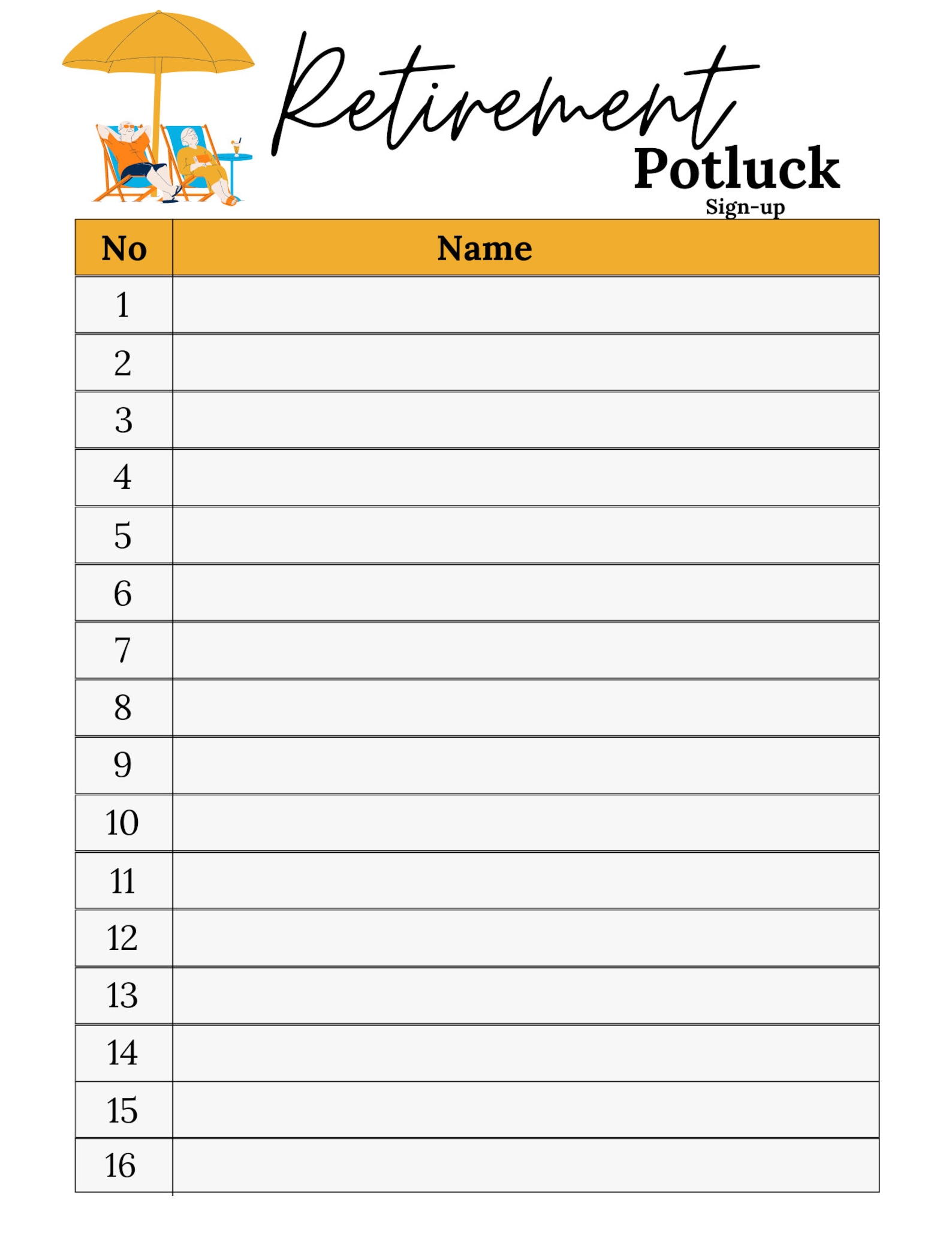 Retirement
Potluck
Sign-up

| No | Name |
|---|---|
| 1 | |
| 2 | |
| 3 | |
| 4 | |
| 5 | |
| 6 | |
| 7 | |
| 8 | |
| 9 | |
| 10 | |
| 11 | |
| 12 | |
| 13 | |
| 14 | |
| 15 | |
| 16 | |